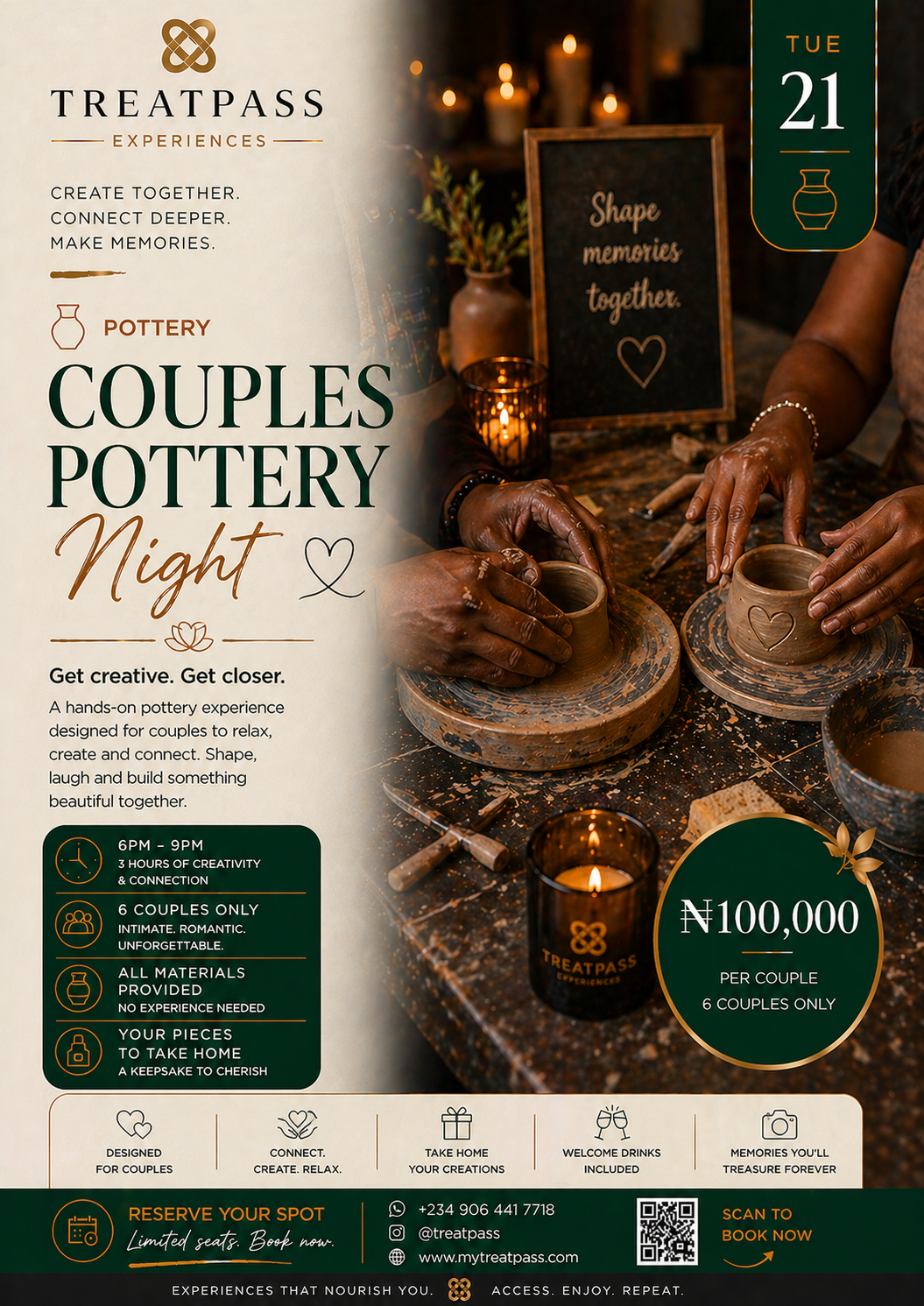 TREATPASS
EXPERIENCES

CREATE TOGETHER.
CONNECT DEEPER.
MAKE MEMORIES.

POTTERY

COUPLES POTTERY Night

Get creative. Get closer.

A hands-on pottery experience designed for couples to relax, create and connect. Shape, laugh and build something beautiful together.

6PM – 9PM
3 HOURS OF CREATIVITY & CONNECTION

6 COUPLES ONLY
INTIMATE. ROMANTIC. UNFORGETTABLE.

ALL MATERIALS PROVIDED
NO EXPERIENCE NEEDED

YOUR PIECES TO TAKE HOME
A KEEPSAKE TO CHERISH

TUE
21

Shape memories together.

TREATPASS
EXPERIENCES

₦100,000
PER COUPLE
6 COUPLES ONLY

DESIGNED FOR COUPLES

CONNECT. CREATE. RELAX.

TAKE HOME YOUR CREATIONS

WELCOME DRINKS INCLUDED

MEMORIES YOU'LL TREASURE FOREVER

RESERVE YOUR SPOT
Limited seats. Book now.

+234 906 441 7718
@treatpass
www.mytreatpass.com

SCAN TO BOOK NOW

EXPERIENCES THAT NOURISH YOU. ACCESS. ENJOY. REPEAT.